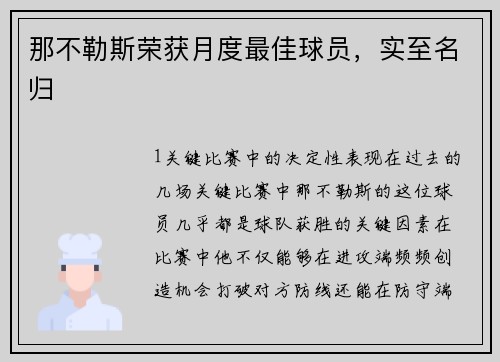 那不勒斯荣获月度最佳球员，实至名归

1关键比赛中的决定性表现在过去的几场关键比赛中那不勒斯的这位球员几乎都是球队获胜的关键因素在比赛中他不仅能够在进攻端频频创造机会打破对方防线还能在防守端